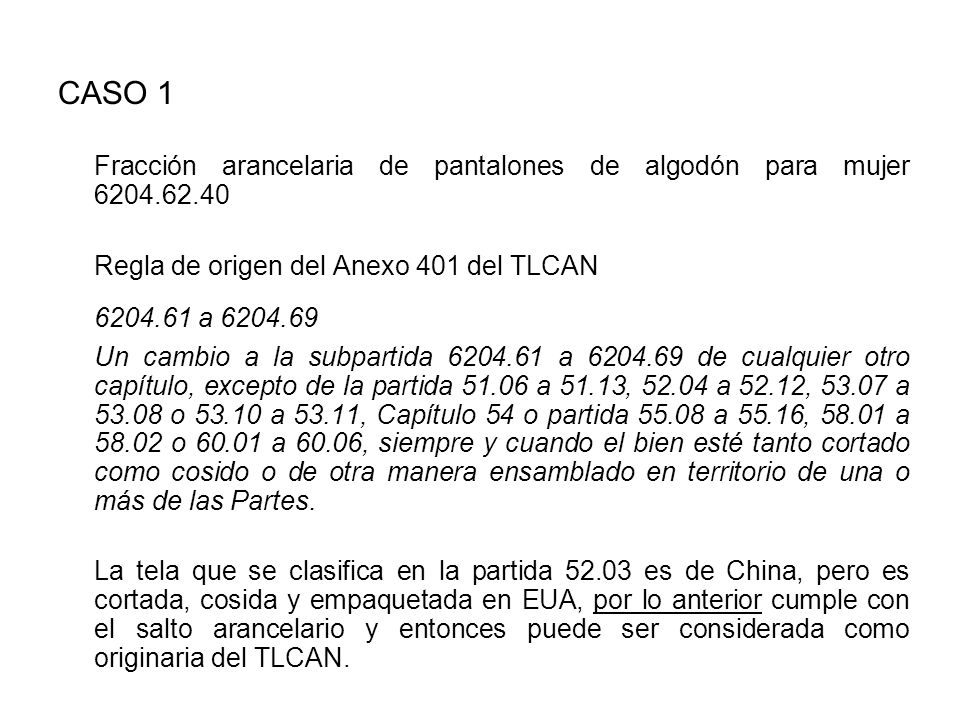 CASO 1

Fracción arancelaria de pantalones de algodón para mujer 6204.62.40

Regla de origen del Anexo 401 del TLCAN

6204.61 a 6204.69

Un cambio a la subpartida 6204.61 a 6204.69 de cualquier otro capítulo, excepto de la partida 51.06 a 51.13, 52.04 a 52.12, 53.07 a 53.08 o 53.10 a 53.11, Capítulo 54 o partida 55.08 a 55.16, 58.01 a 58.02 o 60.01 a 60.06, siempre y cuando el bien esté tanto cortado como cosido o de otra manera ensamblado en territorio de una o más de las Partes.

La tela que se clasifica en la partida 52.03 es de China, pero es cortada, cosida y empaquetada en EUA, por lo anterior cumple con el salto arancelario y entonces puede ser considerada como originaria del TLCAN.